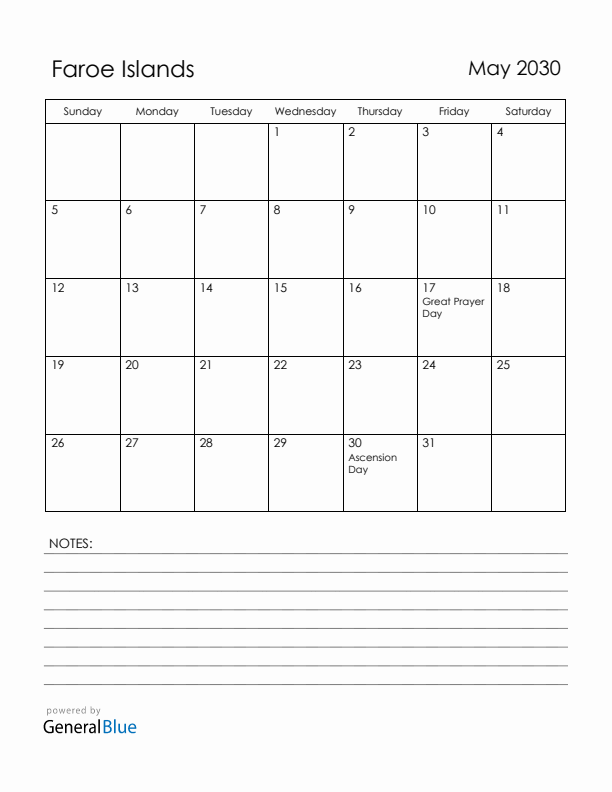 Faroe Islands

May 2030

| Sunday | Monday | Tuesday | Wednesday | Thursday | Friday | Saturday |
|---|---|---|---|---|---|---|
| | | | 1 | 2 | 3 | 4 |
| 5 | 6 | 7 | 8 | 9 | 10 | 11 |
| 12 | 13 | 14 | 15 | 16 | 17 Great Prayer Day | 18 |
| 19 | 20 | 21 | 22 | 23 | 24 | 25 |
| 26 | 27 | 28 | 29 | 30 Ascension Day | 31 | |

NOTES:

powered by
GeneralBlue